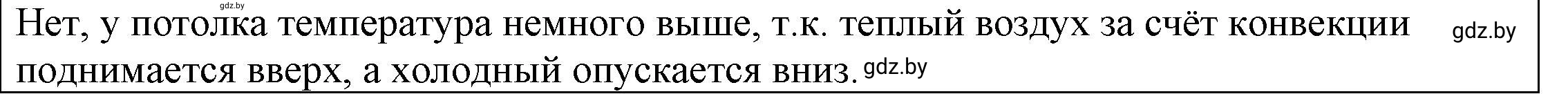 gdz.by

Нет, у потолка температура немного выше, т.к. теплый воздух за счёт конвекции поднимается вверх, а холодный опускается вниз. gdz.by

gdz.by